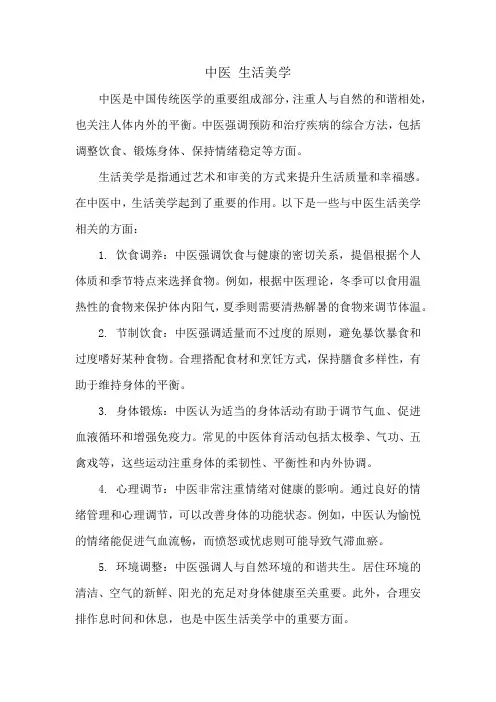 中医 生活美学

中医是中国传统医学的重要组成部分，注重人与自然的和谐相处，也关注人体内外的平衡。中医强调预防和治疗疾病的综合方法，包括调整饮食、锻炼身体、保持情绪稳定等方面。

生活美学是指通过艺术和审美的方式来提升生活质量和幸福感。在中医中，生活美学起到了重要的作用。以下是一些与中医生活美学相关的方面：

1. 饮食调养：中医强调饮食与健康的密切关系，提倡根据个人体质和季节特点来选择食物。例如，根据中医理论，冬季可以食用温热性的食物来保护体内阳气，夏季则需要清热解暑的食物来调节体温。

2. 节制饮食：中医强调适量而不过度的原则，避免暴饮暴食和过度嗜好某种食物。合理搭配食材和烹饪方式，保持膳食多样性，有助于维持身体的平衡。

3. 身体锻炼：中医认为适当的身体活动有助于调节气血、促进血液循环和增强免疫力。常见的中医体育活动包括太极拳、气功、五禽戏等，这些运动注重身体的柔韧性、平衡性和内外协调。

4. 心理调节：中医非常注重情绪对健康的影响。通过良好的情绪管理和心理调节，可以改善身体的功能状态。例如，中医认为愉悦的情绪能促进气血流畅，而愤怒或忧虑则可能导致气滞血瘀。

5. 环境调整：中医强调人与自然环境的和谐共生。居住环境的清洁、空气的新鲜、阳光的充足对身体健康至关重要。此外，合理安排作息时间和休息，也是中医生活美学中的重要方面。